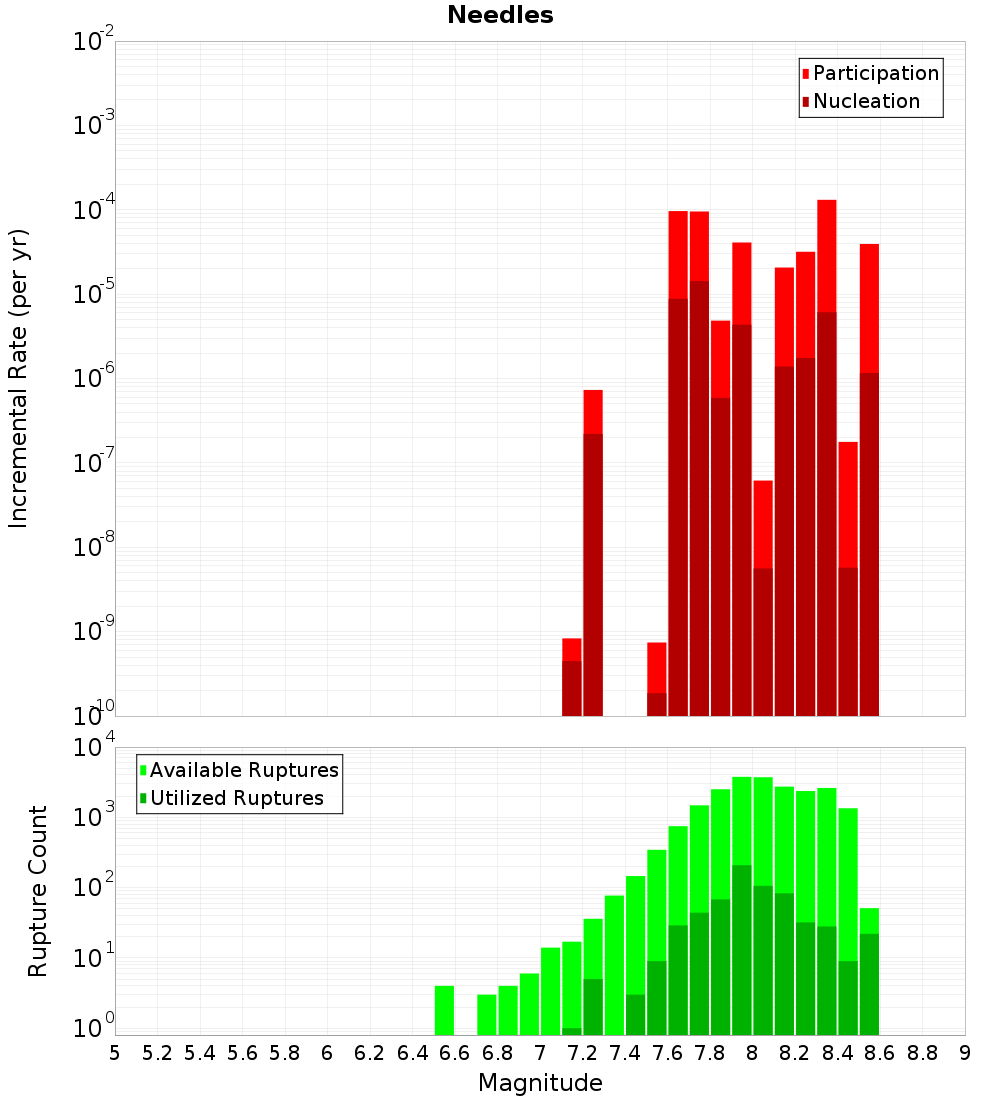 Needles

Participation
Nucleation

Incremental Rate (per yr)

$10^{-2}$
$10^{-3}$
$10^{-4}$
$10^{-5}$
$10^{-6}$
$10^{-7}$
$10^{-8}$
$10^{-9}$
$10^{-10}$

Available Ruptures
Utilized Ruptures

Rupture Count

$10^{4}$
$10^{3}$
$10^{2}$
$10^{1}$
$10^{0}$

5 5.2 5.4 5.6 5.8 6 6.2 6.4 6.6 6.8 7 7.2 7.4 7.6 7.8 8 8.2 8.4 8.6 8.8 9

Magnitude